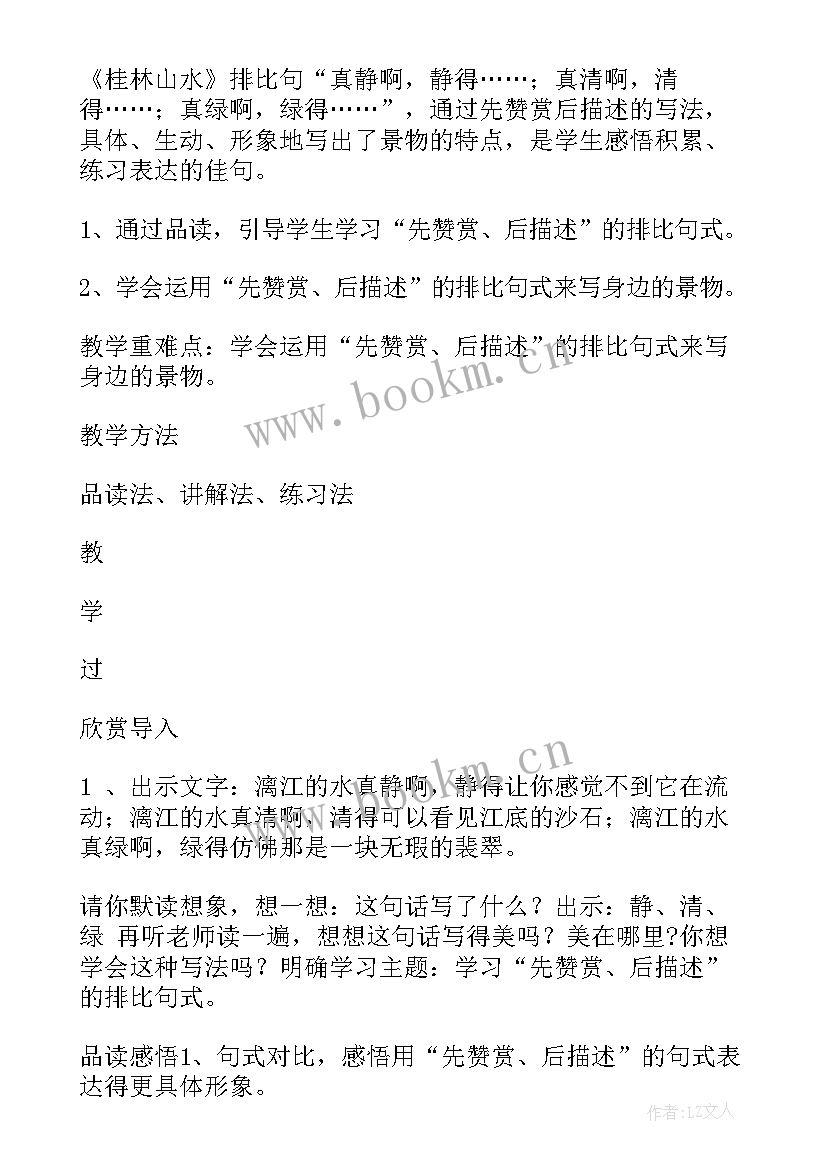 《桂林山水》排比句“真静啊，静得……；真清啊，清得……；真绿啊，绿得……”，通过先赞赏后描述的写法，具体、生动、形象地写出了景物的特点，是学生感悟积累、练习表达的佳句。

1、通过品读，引导学生学习“先赞赏、后描述”的排比句式。

2、学会运用“先赞赏、后描述”的排比句式来写身边的景物。

教学重难点：学会运用“先赞赏、后描述”的排比句式来写身边的景物。

www.bookm.cn

教学方法

品读法、讲解法、练习法

教

学

过

欣赏导入

www.bookm.cn

1 、出示文字：漓江的水真静啊，静得让你感觉不到它在流动；漓江的水真清啊，清得可以看见江底的沙石；漓江的水真绿啊，绿得仿佛那是一块无瑕的翡翠。

请你默读想象，想一想：这句话写了什么？出示：静、清、绿 再听老师读一遍，想想这句话写得美吗？美在哪里?你想学会这种写法吗？明确学习主题：学习“先赞赏、后描述”的排比句式。

品读感悟1、句式对比，感悟用“先赞赏、后描述”的句式表达得更具体形象。

作者：LZ文人